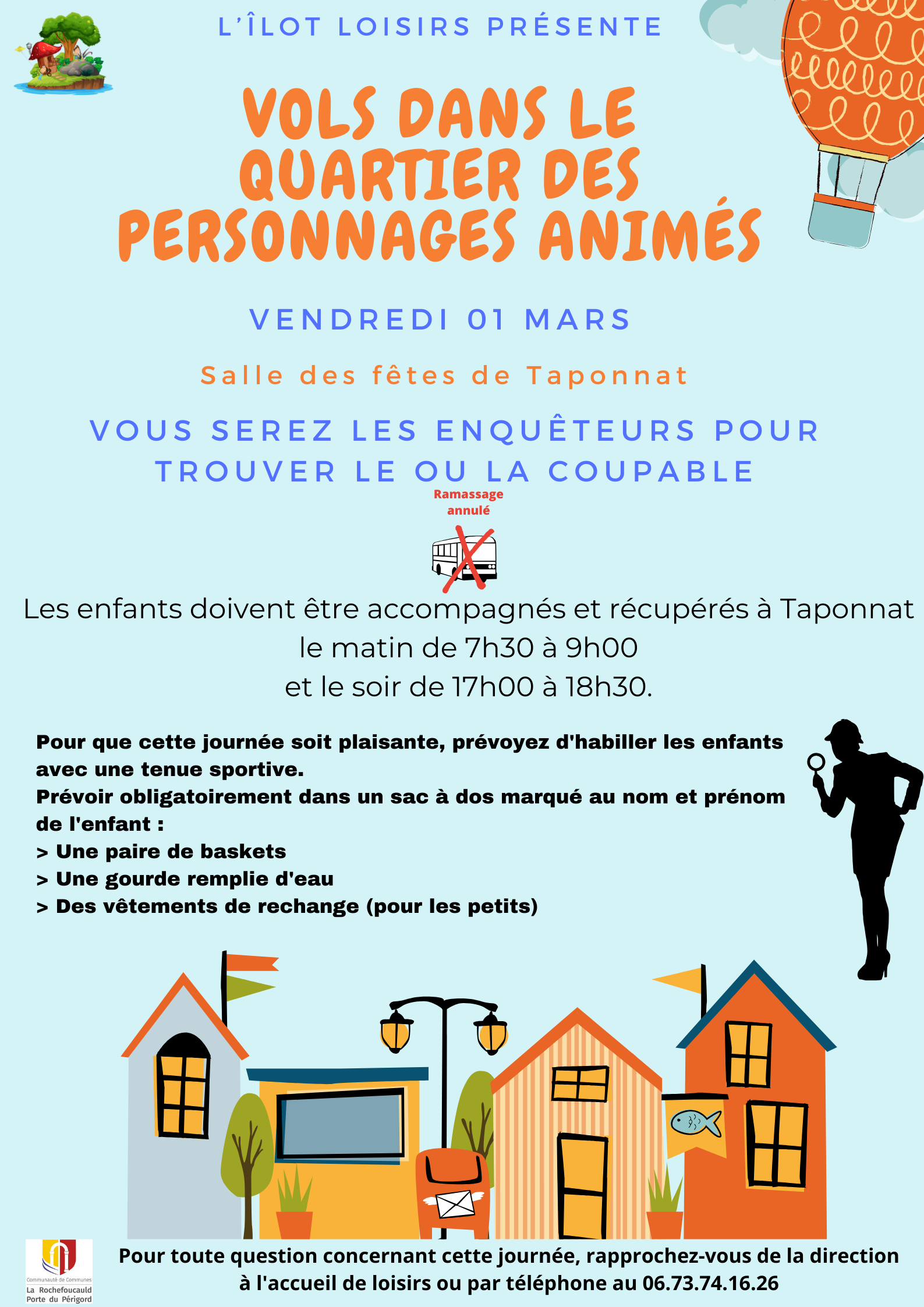 L'ÎLOT LOISIRS PRÉSENTE

VOLS DANS LE QUARTIER DES PERSONNAGES ANIMÉS

VENDREDI 01 MARS

Salle des fêtes de Taponnat

VOUS SEREZ LES ENQUÊTEURS POUR TROUVER LE OU LA COUPABLE

Ramassage annulé

Les enfants doivent être accompagnés et récupérés à Taponnat
le matin de 7h30 à 9h00
et le soir de 17h00 à 18h30.

Pour que cette journée soit plaisante, prévoyez d'habiller les enfants avec une tenue sportive.
Prévoir obligatoirement dans un sac à dos marqué au nom et prénom de l'enfant :
> Une paire de baskets
> Une gourde remplie d'eau
> Des vêtements de rechange (pour les petits)

Communauté de Communes
La Rochefoucauld
Porte du Périgord

Pour toute question concernant cette journée, rapprochez-vous de la direction à l'accueil de loisirs ou par téléphone au 06.73.74.16.26